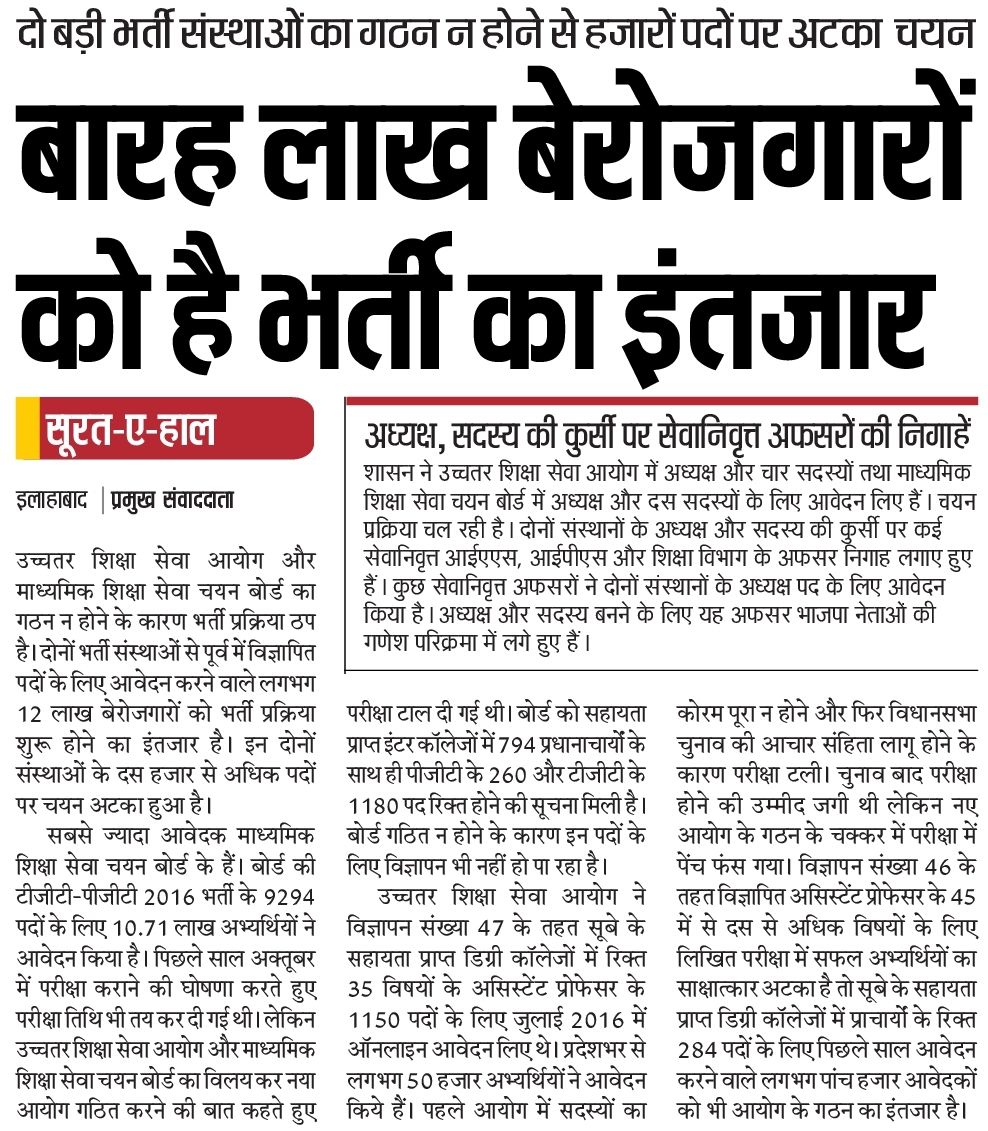 दो बड़ी भर्ती संस्थाओं का गठन न होने से हजारों पदों पर अटका चयन

बारह लाख बेरोजगारों को है भर्ती का इंतजार

सूरत-ए-हाल

इलाहाबाद | प्रमुख संवाददाता

उच्चतर शिक्षा सेवा आयोग और माध्यमिक शिक्षा सेवा चयन बोर्ड का गठन न होने के कारण भर्ती प्रक्रिया ठप है। दोनों भर्ती संस्थाओं से पूर्व में विज्ञापित पदों के लिए आवेदन करने वाले लगभग 12 लाख बेरोजगारों को भर्ती प्रक्रिया शुरू होने का इंतजार है। इन दोनों संस्थाओं के दस हजार से अधिक पदों पर चयन अटका हुआ है।

सबसे ज्यादा आवेदक माध्यमिक शिक्षा सेवा चयन बोर्ड के हैं। बोर्ड की टीजीटी-पीजीटी 2016 भर्ती के 9294 पदों के लिए 10.71 लाख अभ्यर्थियों ने आवेदन किया है। पिछले साल अक्तूबर में परीक्षा कराने की घोषणा करते हुए परीक्षा तिथि भी तय कर दी गई थी। लेकिन उच्चतर शिक्षा सेवा आयोग और माध्यमिक शिक्षा सेवा चयन बोर्ड का विलय कर नया आयोग गठित करने की बात कहते हुए परीक्षा टाल दी गई थी। बोर्ड को सहायता प्राप्त इंटर कॉलेजों में 794 प्रधानाचार्यों के साथ ही पीजीटी के 260 और टीजीटी के 1180 पद रिक्त होने की सूचना मिली है। बोर्ड गठित न होने के कारण इन पदों के लिए विज्ञापन भी नहीं हो पा रहा है।

उच्चतर शिक्षा सेवा आयोग ने विज्ञापन संख्या 47 के तहत सूबे के सहायता प्राप्त डिग्री कॉलेजों में रिक्त 35 विषयों के असिस्टेंट प्रोफेसर के 1150 पदों के लिए जुलाई 2016 में ऑनलाइन आवेदन लिए थे। प्रदेशभर से लगभग 50 हजार अभ्यर्थियों ने आवेदन किये हैं। पहले आयोग में सदस्यों का कोरम पूरा न होने और फिर विधानसभा चुनाव की आचार संहिता लागू होने के कारण परीक्षा टली। चुनाव बाद परीक्षा होने की उम्मीद जगी थी लेकिन नए आयोग के गठन के चक्कर में परीक्षा में पेंच फंस गया। विज्ञापन संख्या 46 के तहत विज्ञापित असिस्टेंट प्रोफेसर के 45 में से दस से अधिक विषयों के लिए लिखित परीक्षा में सफल अभ्यर्थियों का साक्षात्कार अटका है तो सूबे के सहायता प्राप्त डिग्री कॉलेजों में प्राचार्यों के रिक्त 284 पदों के लिए पिछले साल आवेदन करने वाले लगभग पांच हजार आवेदकों को भी आयोग के गठन का इंतजार है।

अध्यक्ष, सदस्य की कुर्सी पर सेवानिवृत्त अफसरों की निगाहें

शासन ने उच्चतर शिक्षा सेवा आयोग में अध्यक्ष और चार सदस्यों तथा माध्यमिक शिक्षा सेवा चयन बोर्ड में अध्यक्ष और दस सदस्यों के लिए आवेदन लिए हैं। चयन प्रक्रिया चल रही है। दोनों संस्थानों के अध्यक्ष और सदस्य की कुर्सी पर कई सेवानिवृत्त आईएएस, आईपीएस और शिक्षा विभाग के अफसर निगाह लगाए हुए हैं। कुछ सेवानिवृत्त अफसरों ने दोनों संस्थानों के अध्यक्ष पद के लिए आवेदन किया है। अध्यक्ष और सदस्य बनने के लिए यह अफसर भाजपा नेताओं की गणेश परिक्रमा में लगे हुए हैं।